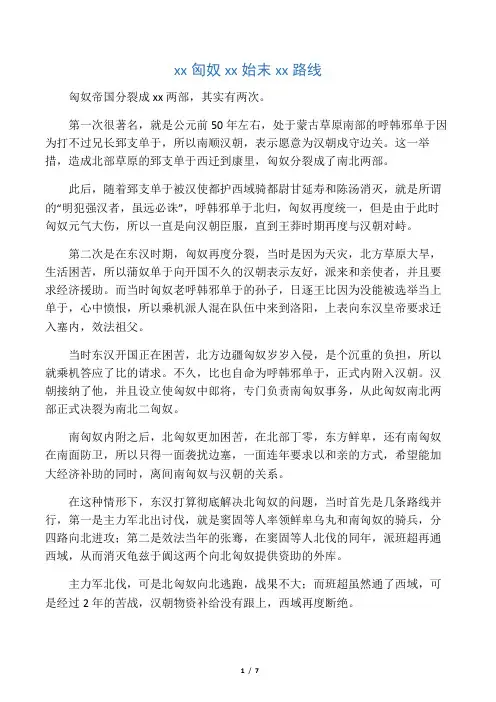 xx 匈奴 xx 始末 xx 路线

匈奴帝国分裂成 xx 两部，其实有两次。

第一次很著名，就是公元前 50 年左右，处于蒙古草原南部的呼韩邪单于因为打不过兄长郅支单于，所以南顺汉朝，表示愿意为汉朝戍守边关。这一举措，造成北部草原的郅支单于西迁到康里，匈奴分裂成了南北两部。

此后，随着郅支单于被汉使都护西域骑都尉甘延寿和陈汤消灭，就是所谓的“明犯强汉者，虽远必诛”，呼韩邪单于北归，匈奴再度统一，但是由于此时匈奴元气大伤，所以一直是向汉朝臣服，直到王莽时期再度与汉朝对峙。

第二次是在东汉时期，匈奴再度分裂，当时是因为天灾，北方草原大旱，生活困苦，所以蒲奴单于向开国不久的汉朝表示友好，派来和亲使者，并且要求经济援助。而当时匈奴老呼韩邪单于的孙子，日逐王比因为没能被选举当上单于，心中愤恨，所以乘机派人混在队伍中来到洛阳，上表向东汉皇帝要求迁入塞内，效法祖父。

当时东汉开国正在困苦，北方边疆匈奴岁岁入侵，是个沉重的负担，所以就乘机答应了比的请求。不久，比也自命为呼韩邪单于，正式内附入汉朝。汉朝接纳了他，并且设立使匈奴中郎将，专门负责南匈奴事务，从此匈奴南北两部正式决裂为南北二匈奴。

南匈奴内附之后，北匈奴更加困苦，在北部丁零，东方鲜卑，还有南匈奴在南面防卫，所以只得一面袭扰边塞，一面连年要求以和亲的方式，希望能加大经济补助的同时，离间南匈奴与汉朝的关系。

在这种情形下，东汉打算彻底解决北匈奴的问题，当时首先是几条路线并行，第一是主力军北出讨伐，就是窦固等人率领鲜卑乌丸和南匈奴的骑兵，分四路向北进攻；第二是效法当年的张骞，在窦固等人北伐的同年，派班超再通西域，从而消灭龟兹于阗这两个向北匈奴提供资助的外库。

主力军北伐，可是北匈奴向北逃跑，战果不大；而班超虽然通了西域，可是经过 2 年的苦战，汉朝物资补给没有跟上，西域再度断绝。

1 / 7